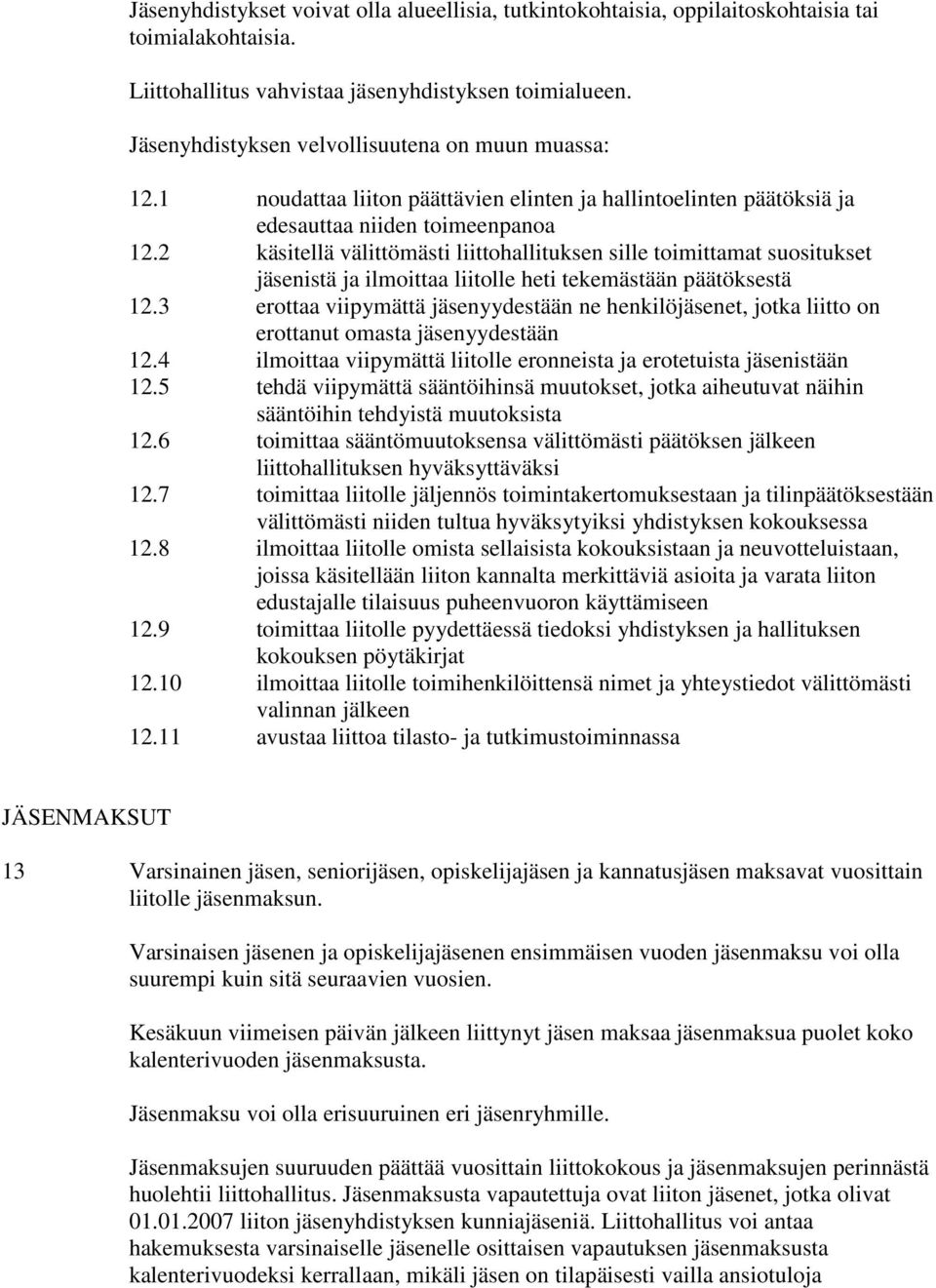 Jäsenyhdistykset voivat olla alueellisia, tutkintokohtaisia, oppilaitoskohtaisia tai toimialakohtaisia.

Liittohallitus vahvistaa jäsenyhdistyksen toimialueen.

Jäsenyhdistyksen velvollisuutena on muun muassa:

12.1 noudattaa liiton päättävien elinten ja hallintoelinten päätöksiä ja edesauttaa niiden toimeenpanoa
12.2 käsitellä välittömästi liittohallituksen sille toimittamat suositukset jäsenistä ja ilmoittaa liitolle heti tekemästään päätöksestä
12.3 erottaa viipymättä jäsenyydestään ne henkilöjäsenet, jotka liitto on erottanut omasta jäsenyydestään
12.4 ilmoittaa viipymättä liitolle eronneista ja erotetuista jäsenistään
12.5 tehdä viipymättä sääntöihinsä muutokset, jotka aiheutuvat näihin sääntöihin tehdyistä muutoksista
12.6 toimittaa sääntömuutoksensa välittömästi päätöksen jälkeen liittohallituksen hyväksyttäväksi
12.7 toimittaa liitolle jäljennös toimintakertomuksestaan ja tilinpäätöksestään välittömästi niiden tultua hyväksytyiksi yhdistyksen kokouksessa
12.8 ilmoittaa liitolle omista sellaisista kokouksistaan ja neuvotteluistaan, joissa käsitellään liiton kannalta merkittäviä asioita ja varata liiton edustajalle tilaisuus puheenvuoron käyttämiseen
12.9 toimittaa liitolle pyydettäessä tiedoksi yhdistyksen ja hallituksen kokouksen pöytäkirjat
12.10 ilmoittaa liitolle toimihenkilöittensä nimet ja yhteystiedot välittömästi valinnan jälkeen
12.11 avustaa liittoa tilasto- ja tutkimustoiminnassa

JÄSENMAKSUT

13 Varsinainen jäsen, seniorijäsen, opiskelijajäsen ja kannatusjäsen maksavat vuosittain liitolle jäsenmaksun.

Varsinaisen jäsenen ja opiskelijajäsenen ensimmäisen vuoden jäsenmaksu voi olla suurempi kuin sitä seuraavien vuosien.

Kesäkuun viimeisen päivän jälkeen liittynyt jäsen maksaa jäsenmaksua puolet koko kalenterivuoden jäsenmaksusta.

Jäsenmaksu voi olla erisuuruinen eri jäsenryhmille.

Jäsenmaksujen suuruuden päättää vuosittain liittokokous ja jäsenmaksujen perinnästä huolehtii liittohallitus. Jäsenmaksusta vapautettuja ovat liiton jäsenet, jotka olivat 01.01.2007 liiton jäsenyhdistyksen kunniajäseniä. Liittohallitus voi antaa hakemuksesta varsinaiselle jäsenelle osittaisen vapautuksen jäsenmaksusta kalenterivuodeksi kerrallaan, mikäli jäsen on tilapäisesti vailla ansiotuloja